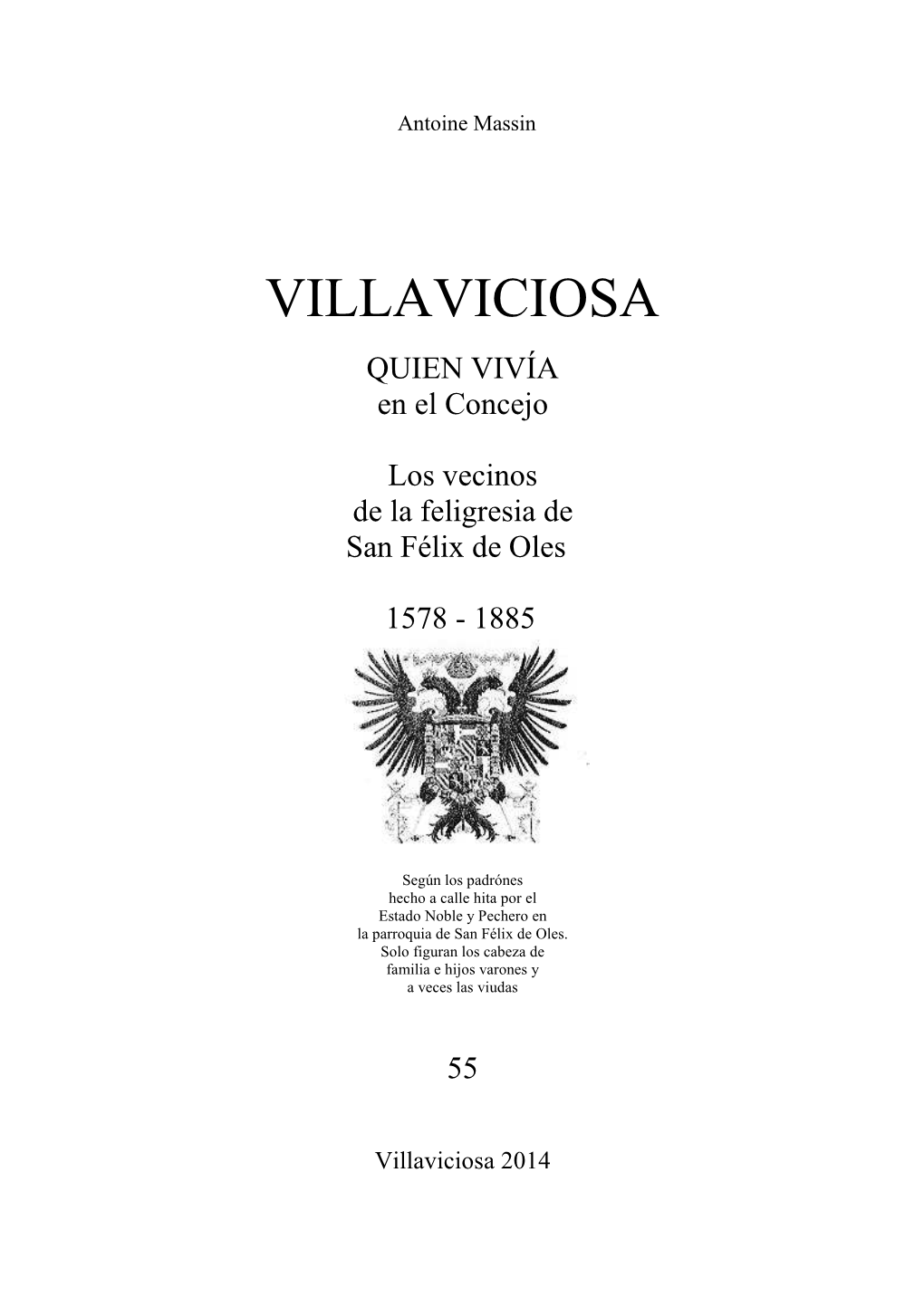 Antoine Massin

VILLAVICIOSA

QUIEN VIVÍA
en el Concejo

Los vecinos
de la feligresia de
San Félix de Oles

1578 - 1885

Según los padrónes
hecho a calle hita por el
Estado Noble y Pechero en
la parroquia de San Félix de Oles.
Solo figuran los cabeza de
familia e hijos varones y
a veces las viudas

55

Villaviciosa 2014